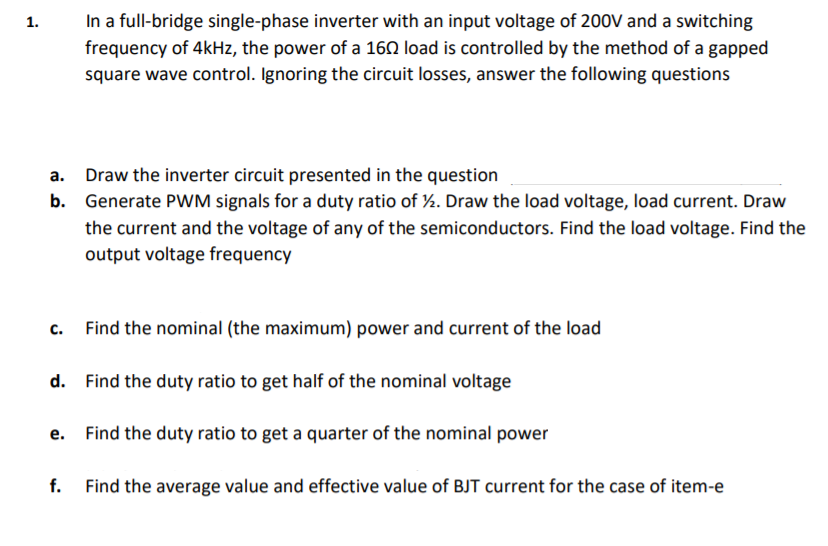 1. In a full-bridge single-phase inverter with an input voltage of 200V and a switching frequency of 4kHz, the power of a 16Ω load is controlled by the method of a gapped square wave control. Ignoring the circuit losses, answer the following questions

a. Draw the inverter circuit presented in the question

b. Generate PWM signals for a duty ratio of ½. Draw the load voltage, load current. Draw the current and the voltage of any of the semiconductors. Find the load voltage. Find the output voltage frequency

c. Find the nominal (the maximum) power and current of the load

d. Find the duty ratio to get half of the nominal voltage

e. Find the duty ratio to get a quarter of the nominal power

f. Find the average value and effective value of BJT current for the case of item-e